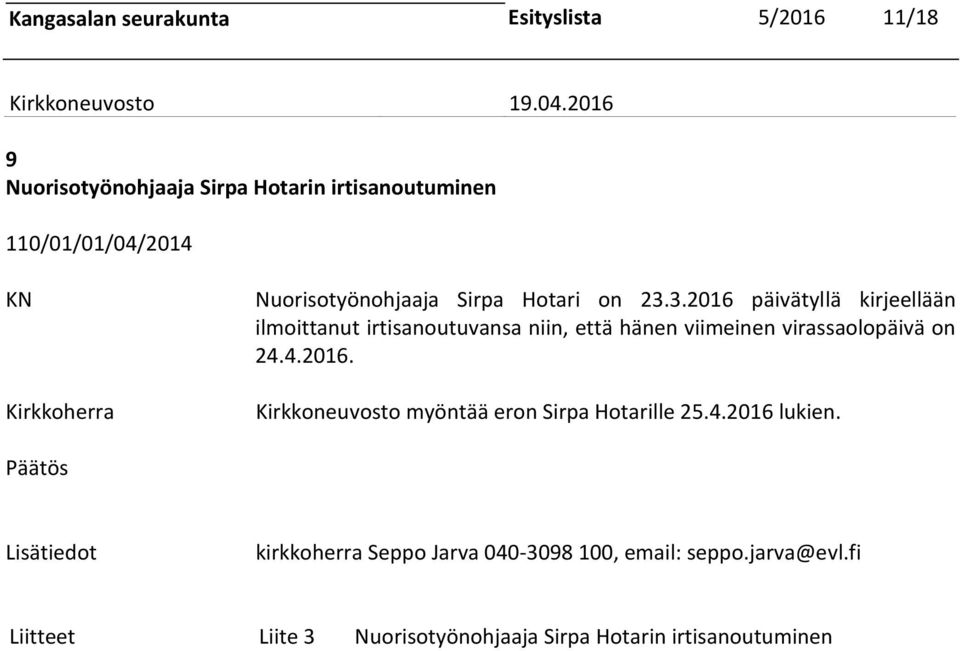 Kangasalan seurakunta Esityslista 5/2016 11/18

Kirkkoneuvosto 19.04.2016

9
Nuorisotyönohjaaja Sirpa Hotarin irtisanoutuminen

110/01/01/04/2014

KN

Nuorisotyönohjaaja Sirpa Hotari on 23.3.2016 päivätyllä kirjeellään ilmoittanut irtisanoutuvansa niin, että hänen viimeinen virassaolopäivä on 24.4.2016.

Kirkkoherra

Kirkkoneuvosto myöntää eron Sirpa Hotarille 25.4.2016 lukien.

Päätös

Lisätiedot

kirkkoherra Seppo Jarva 040-3098 100, email: seppo.jarva@evl.fi

Liitteet

Liite 3 Nuorisotyönohjaaja Sirpa Hotarin irtisanoutuminen